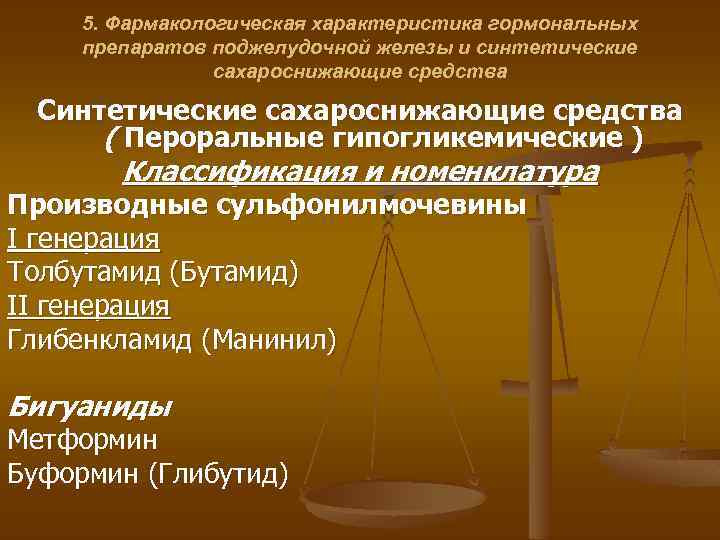 5. Фармакологическая характеристика гормональных препаратов поджелудочной железы и синтетические сахароснижающие средства

Синтетические сахароснижающие средства ( Пероральные гипогликемические )

Классификация и номенклатура

Производные сульфонилмочевины
I генерация
Толбутамид (Бутамид)
II генерация
Глибенкламид (Манинил)

Бигуаниды
Метформин
Буформин (Глибутид)